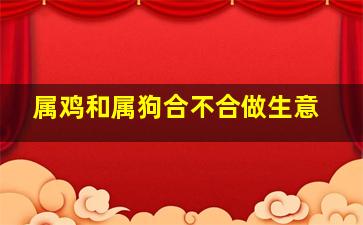 属鸡和属狗合不合做生意